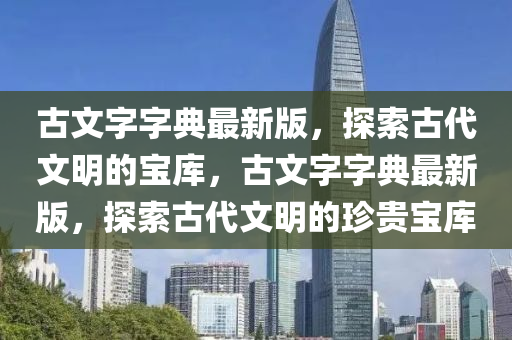 古文字字典最新版，探索古代文明的宝库，古文字字典最新版，探索古代文明的珍贵宝库